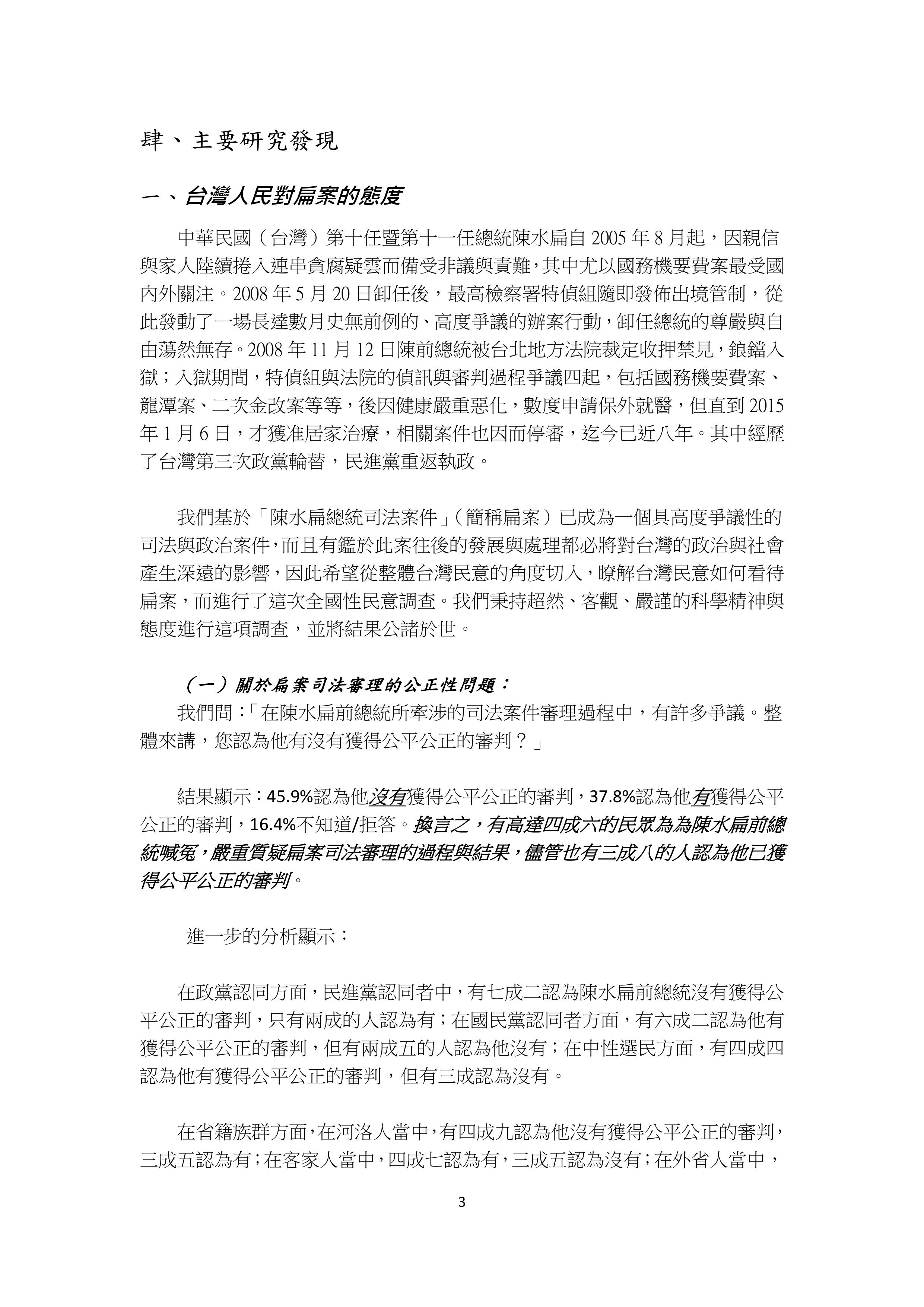 肆、主要研究發現

一、台灣人民對扁案的態度

中華民國（台灣）第十任暨第十一任總統陳水扁自 2005 年 8 月起，因親信與家人陸續捲入連串貪腐疑雲而備受非議與責難，其中尤以國務機要費案最受國內外關注。2008 年 5 月 20 日卸任後，最高檢察署特偵組隨即發佈出境管制，從此發動了一場長達數月史無前例的、高度爭議的辦案行動，卸任總統的尊嚴與自由蕩然無存。2008 年 11 月 12 日陳前總統被台北地方法院裁定收押禁見，鋃鐺入獄；入獄期間，特偵組與法院的偵訊與審判過程爭議四起，包括國務機要費案、龍潭案、二次金改案等等，後因健康嚴重惡化，數度申請保外就醫，但直到 2015 年 1 月 6 日，才獲准居家治療，相關案件也因而停審，迄今已近八年。其中經歷了台灣第三次政黨輪替，民進黨重返執政。

我們基於「陳水扁總統司法案件」（簡稱扁案）已成為一個具高度爭議性的司法與政治案件，而且有鑑於此案往後的發展與處理都必將對台灣的政治與社會產生深遠的影響，因此希望從整體台灣民意的角度切入，瞭解台灣民意如何看待扁案，而進行了這次全國性民意調查。我們秉持超然、客觀、嚴謹的科學精神與態度進行這項調查，並將結果公諸於世。

（一）關於扁案司法審理的公正性問題：
我們問：「在陳水扁前總統所牽涉的司法案件審理過程中，有許多爭議。整體來講，您認為他有沒有獲得公平公正的審判？」

結果顯示：45.9%認為他沒有獲得公平公正的審判，37.8%認為他有獲得公平公正的審判，16.4%不知道/拒答。換言之，有高達四成六的民眾為為陳水扁前總統喊冤，嚴重質疑扁案司法審理的過程與結果，儘管也有三成八的人認為他已獲得公平公正的審判。

進一步的分析顯示：

在政黨認同方面，民進黨認同者中，有七成二認為陳水扁前總統沒有獲得公平公正的審判，只有兩成的人認為有；在國民黨認同者方面，有六成二認為他有獲得公平公正的審判，但有兩成五的人認為他沒有；在中性選民方面，有四成四認為他有獲得公平公正的審判，但有三成認為沒有。

在省籍族群方面，在河洛人當中，有四成九認為他沒有獲得公平公正的審判，三成五認為有；在客家人當中，四成七認為有，三成五認為沒有；在外省人當中，

3